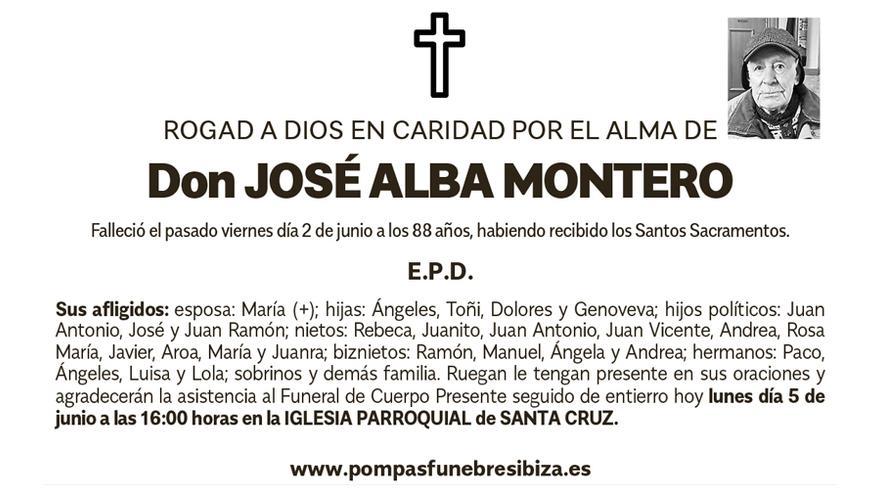 ROGAD A DIOS EN CARIDAD POR EL ALMA DE

Don JOSÉ ALBA MONTERO

Falleció el pasado viernes día 2 de junio a los 88 años, habiendo recibido los Santos Sacramentos.

E.P.D.

Sus afligidos: esposa: María (+); hijas: Ángeles, Toñi, Dolores y Genoveva; hijos políticos: Juan Antonio, José y Juan Ramón; nietos: Rebeca, Juanito, Juan Antonio, Juan Vicente, Andrea, Rosa María, Javier, Aroa, María y Juanra; biznietos: Ramón, Manuel, Ángela y Andrea; hermanos: Paco, Ángeles, Luisa y Lola; sobrinos y demás familia. Ruegan le tengan presente en sus oraciones y agradecerán la asistencia al Funeral de Cuerpo Presente seguido de entierro hoy lunes día 5 de junio a las 16:00 horas en la IGLESIA PARROQUIAL de SANTA CRUZ.

www.pompasfunebresibiza.es